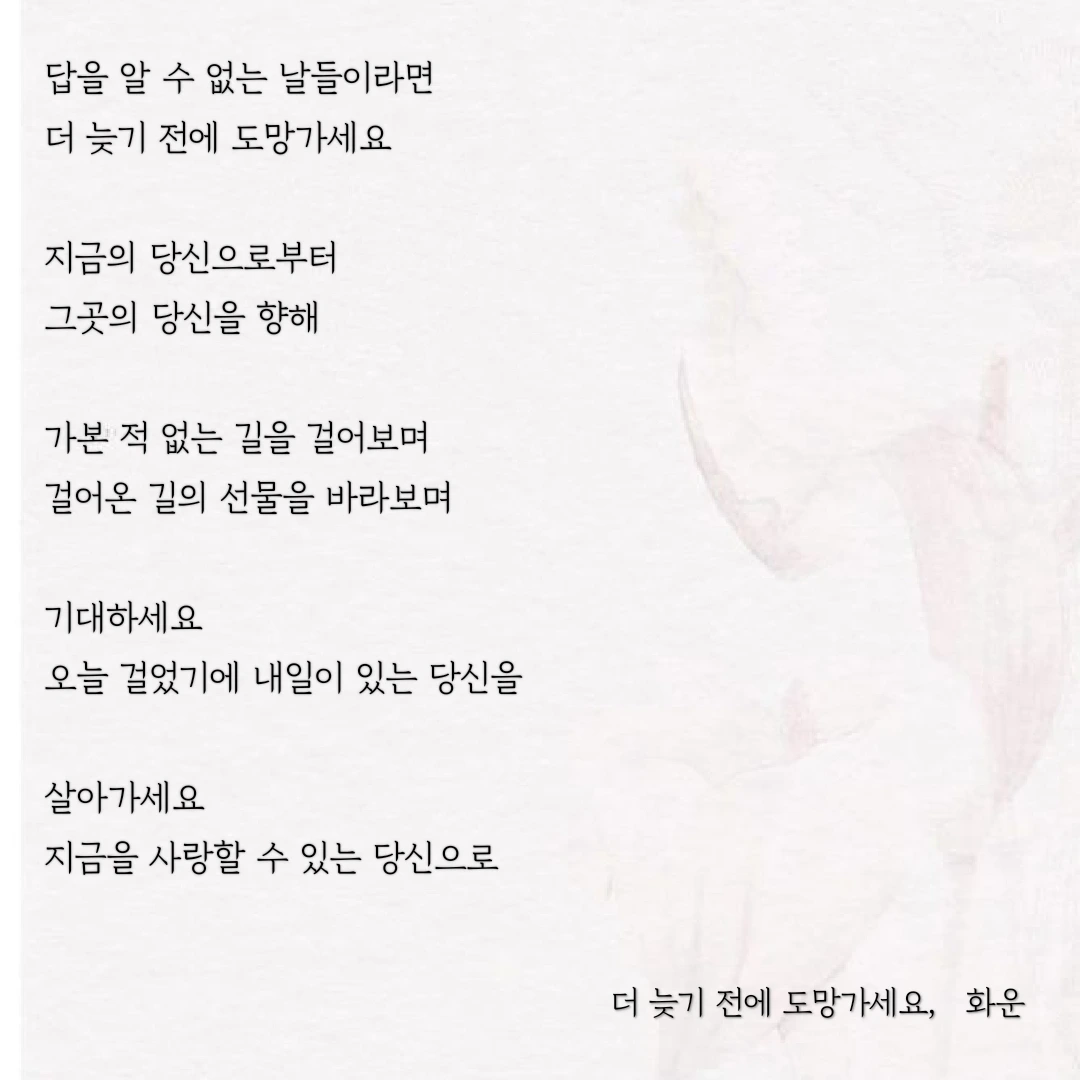 답을 알 수 없는 날들이라면
더 늦기 전에 도망가세요

지금의 당신으로부터
그곳의 당신을 향해

가본 적 없는 길을 걸어보며
걸어온 길의 선물을 바라보며

기대하세요
오늘 걸었기에 내일이 있는 당신을

살아가세요
지금을 사랑할 수 있는 당신으로

더 늦기 전에 도망가세요, 화운